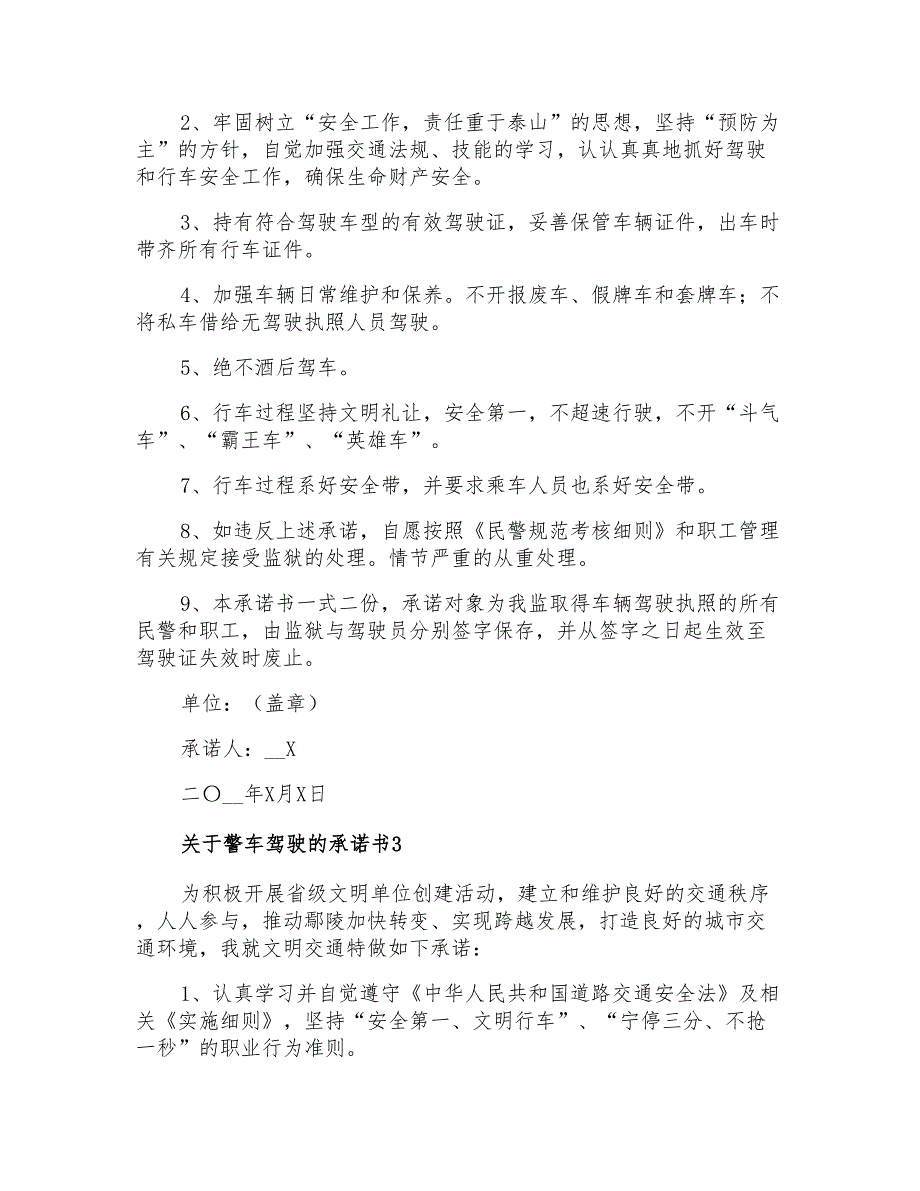 2、牢固树立“安全工作，责任重于泰山”的思想，坚持“预防为主”的方针，自觉加强交通法规、技能的学习，认认真真地抓好驾驶和行车安全工作，确保生命财产安全。

3、持有符合驾驶车型的有效驾驶证，妥善保管车辆证件，出车时带齐所有行车证件。

4、加强车辆日常维护和保养。不开报废车、假牌车和套牌车；不将私车借给无驾驶执照人员驾驶。

5、绝不酒后驾车。

6、行车过程坚持文明礼让，安全第一，不超速行驶，不开“斗气车”、“霸王车”、“英雄车”。

7、行车过程系好安全带，并要求乘车人员也系好安全带。

8、如违反上述承诺，自愿按照《民警规范考核细则》和职工管理有关规定接受监狱的处理。情节严重的从重处理。

9、本承诺书一式二份，承诺对象为我监取得车辆驾驶执照的所有民警和职工，由监狱与驾驶员分别签字保存，并从签字之日起生效至驾驶证失效时废止。

单位：（盖章）

承诺人：__X

二〇__年X月X日

关于警车驾驶的承诺书3

为积极开展省级文明单位创建活动，建立和维护良好的交通秩序，人人参与，推动鄢陵加快转变、实现跨越发展，打造良好的城市交通环境，我就文明交通特做如下承诺：

1、认真学习并自觉遵守《中华人民共和国道路交通安全法》及相关《实施细则》，坚持“安全第一、文明行车”、“宁停三分、不抢一秒”的职业行为准则。